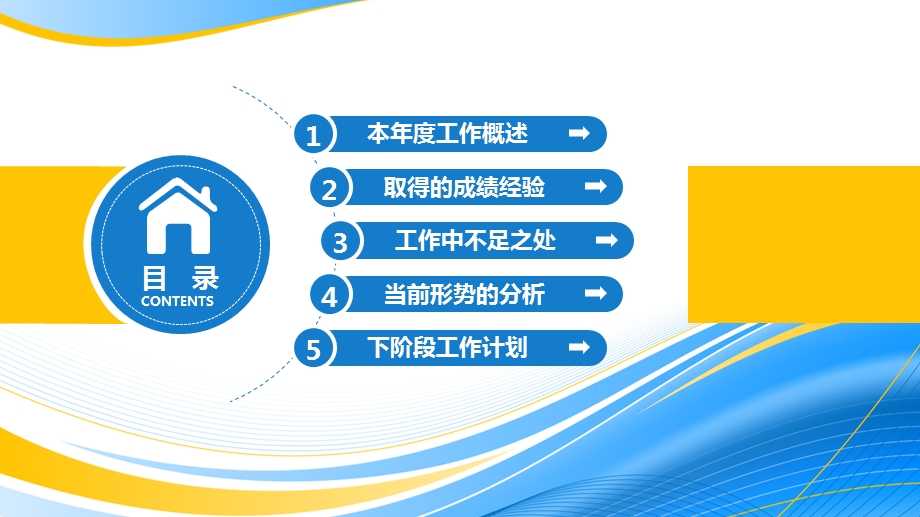 目 录
CONTENTS

1 本年度工作概述

2 取得的成绩经验

3 工作中不足之处

4 当前形势的分析

5 下阶段工作计划